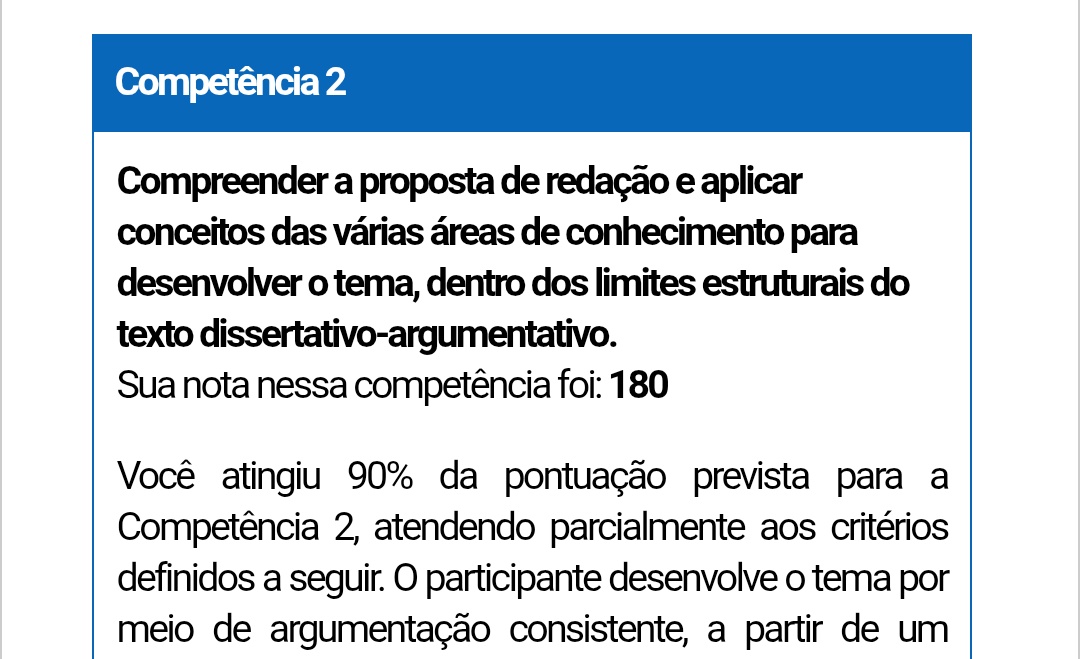 Competência 2

Compreender a proposta de redação e aplicar conceitos das várias áreas de conhecimento para desenvolver o tema, dentro dos limites estruturais do texto dissertativo-argumentativo.
Sua nota nessa competência foi: 180

Você atingiu 90% da pontuação prevista para a Competência 2, atendendo parcialmente aos critérios definidos a seguir. O participante desenvolve o tema por meio de argumentação consistente, a partir de um